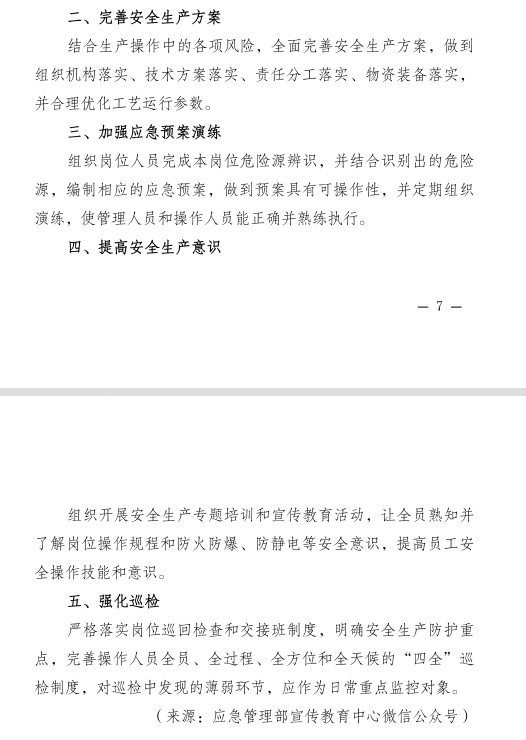 二、完善安全生产方案

结合生产操作中的各项风险，全面完善安全生产方案，做到组织机构落实、技术方案落实、责任分工落实、物资装备落实，并合理优化工艺运行参数。

三、加强应急预案演练

组织岗位人员完成本岗位危险源辨识，并结合识别出的危险源，编制相应的应急预案，做到预案具有可操作性，并定期组织演练，使管理人员和操作人员能正确并熟练执行。

四、提高安全生产意识

— 7 —

组织开展安全生产专题培训和宣传教育活动，让全员熟知并了解岗位操作规程和防火防爆、防静电等安全意识，提高员工安全操作技能和意识。

五、强化巡检

严格落实岗位巡回检查和交接班制度，明确安全生产防护重点，完善操作人员全员、全过程、全方位和全天候的“四全”巡检制度，对巡检中发现的薄弱环节，应作为日常重点监控对象。

（来源：应急管理部宣传教育中心微信公众号）